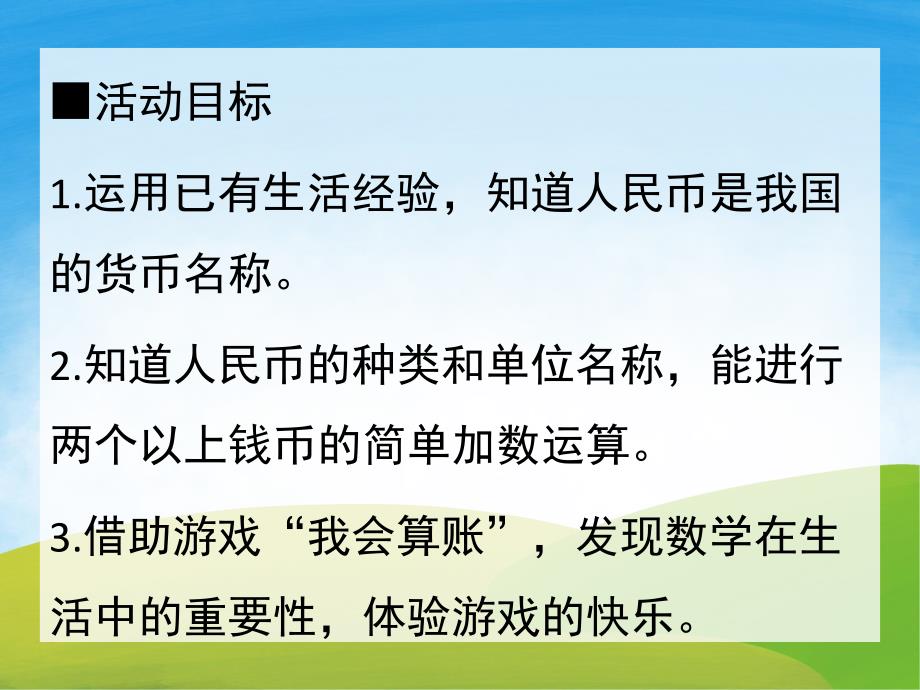 ■活动目标

1.运用已有生活经验，知道人民币是我国的货币名称。

2.知道人民币的种类和单位名称，能进行两个以上钱币的简单加数运算。

3.借助游戏“我会算账”，发现数学在生活中的重要性，体验游戏的快乐。